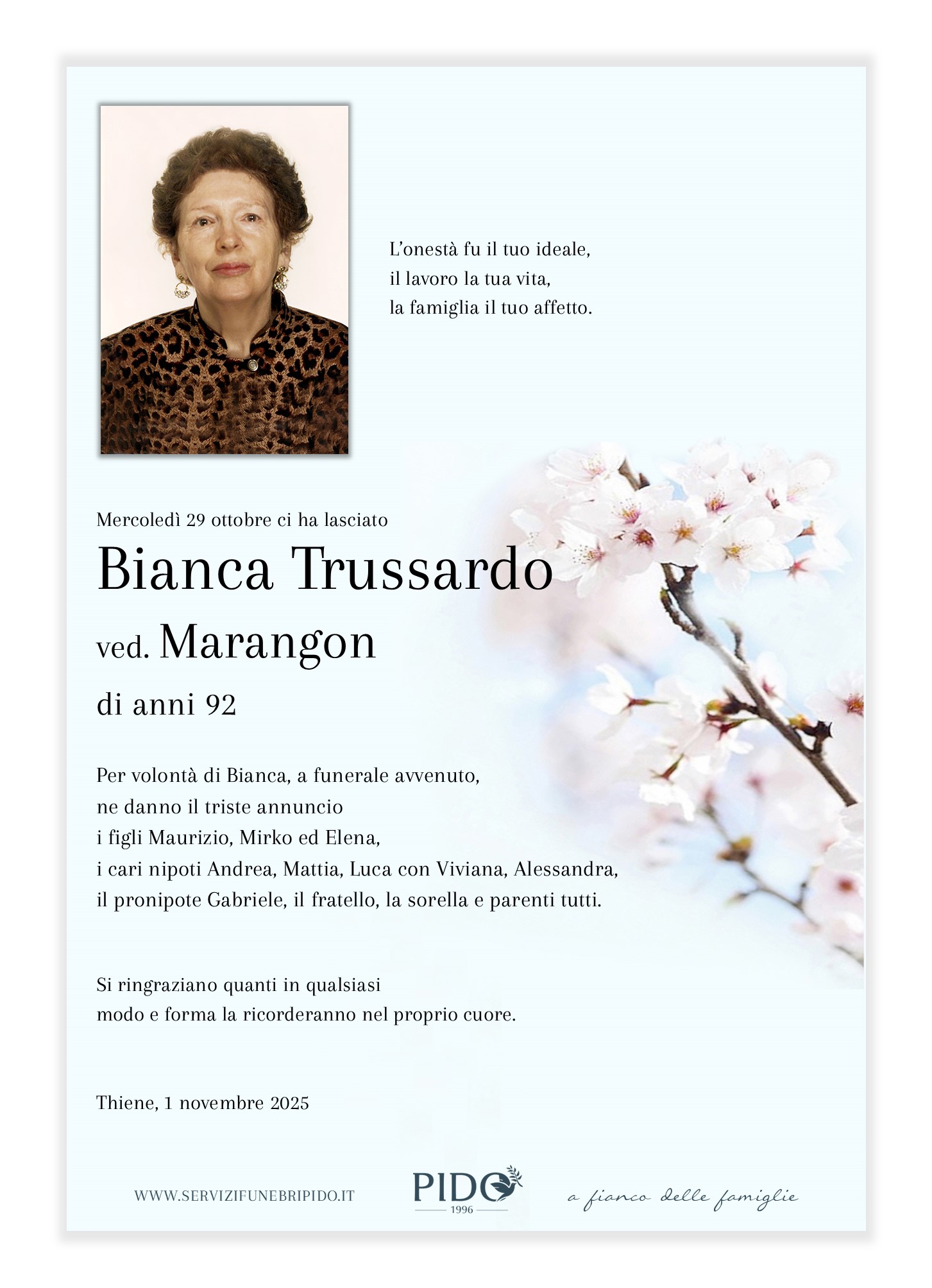 L'onestà fu il tuo ideale,
il lavoro la tua vita,
la famiglia il tuo affetto.

Mercoledì 29 ottobre ci ha lasciato

Bianca Trussardo

ved. Marangon

di anni 92

Per volontà di Bianca, a funerale avvenuto, ne danno il triste annuncio i figli Maurizio, Mirko ed Elena, i cari nipoti Andrea, Mattia, Luca con Viviana, Alessandra, il pronipote Gabriele, il fratello, la sorella e parenti tutti.

Si ringraziano quanti in qualsiasi modo e forma la ricorderanno nel proprio cuore.

Thiene, 1 novembre 2025

WWW.SERVIZIFUNEBRIPIDO.IT

PIDO
1996

a fianco delle famiglie